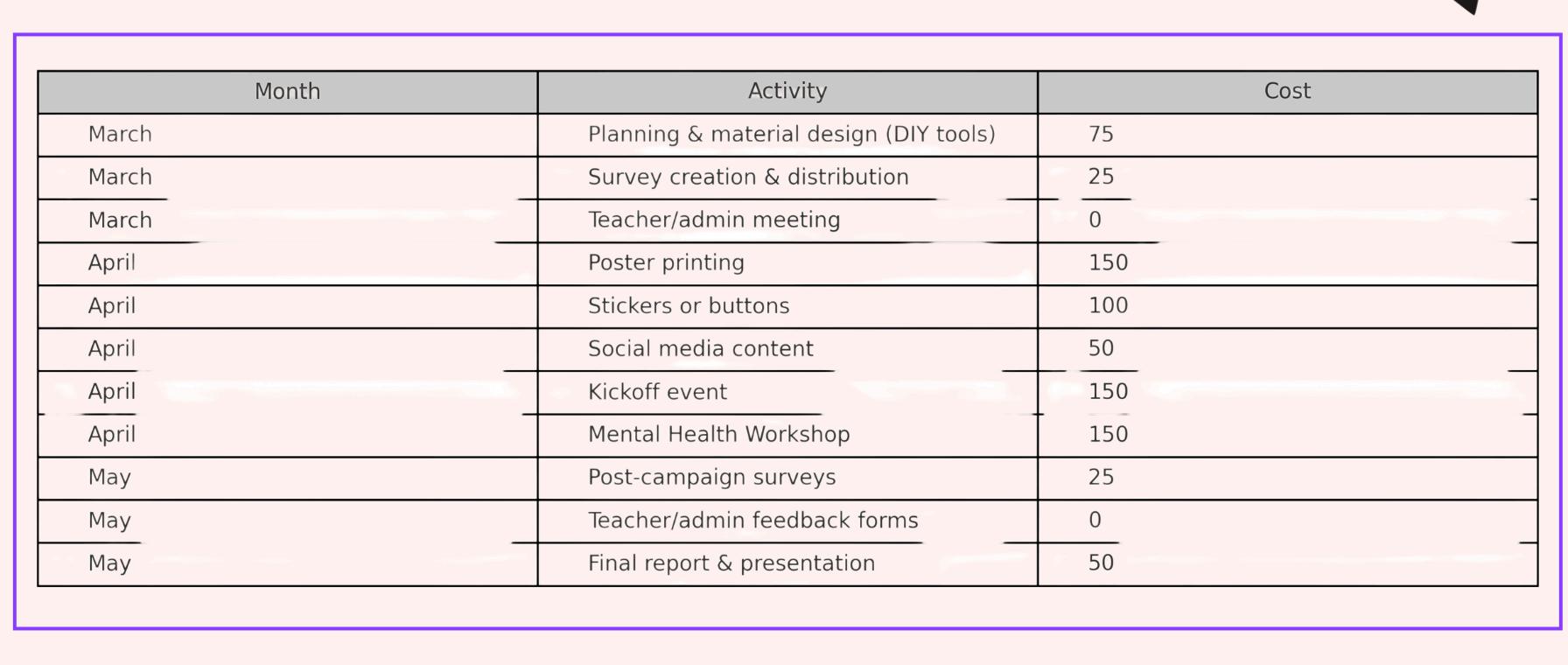 | Month | Activity | Cost |
|---|---|---|
| March | Planning & material design (DIY tools) | 75 |
| March | Survey creation & distribution | 25 |
| March | Teacher/admin meeting | 0 |
| April | Poster printing | 150 |
| April | Stickers or buttons | 100 |
| April | Social media content | 50 |
| April | Kickoff event | 150 |
| April | Mental Health Workshop | 150 |
| May | Post-campaign surveys | 25 |
| May | Teacher/admin feedback forms | 0 |
| May | Final report & presentation | 50 |